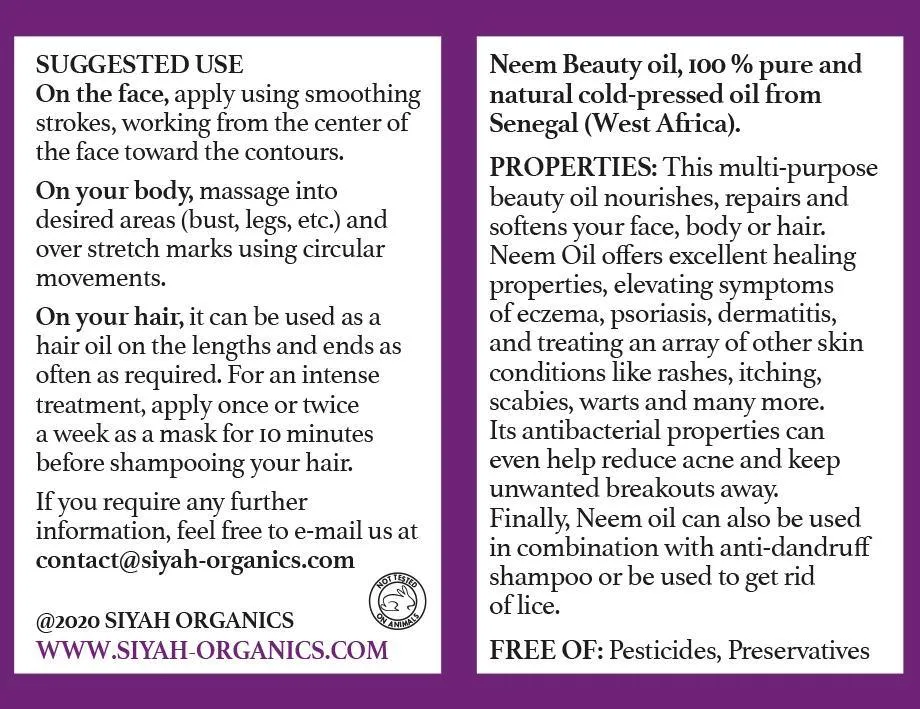 SUGGESTED USE
On the face, apply using smoothing strokes, working from the center of the face toward the contours.

On your body, massage into desired areas (bust, legs, etc.) and over stretch marks using circular movements.

On your hair, it can be used as a hair oil on the lengths and ends as often as required. For an intense treatment, apply once or twice a week as a mask for 10 minutes before shampooing your hair.

If you require any further information, feel free to e-mail us at contact@siyah-organics.com

NOT TESTED ON ANIMALS

@2020 SIYAH ORGANICS
WWW.SIYAH-ORGANICS.COM

Neem Beauty oil, 100 % pure and natural cold-pressed oil from Senegal (West Africa).

PROPERTIES: This multi-purpose beauty oil nourishes, repairs and softens your face, body or hair. Neem Oil offers excellent healing properties, elevating symptoms of eczema, psoriasis, dermatitis, and treating an array of other skin conditions like rashes, itching, scabies, warts and many more. Its antibacterial properties can even help reduce acne and keep unwanted breakouts away. Finally, Neem oil can also be used in combination with anti-dandruff shampoo or be used to get rid of lice.

FREE OF: Pesticides, Preservatives